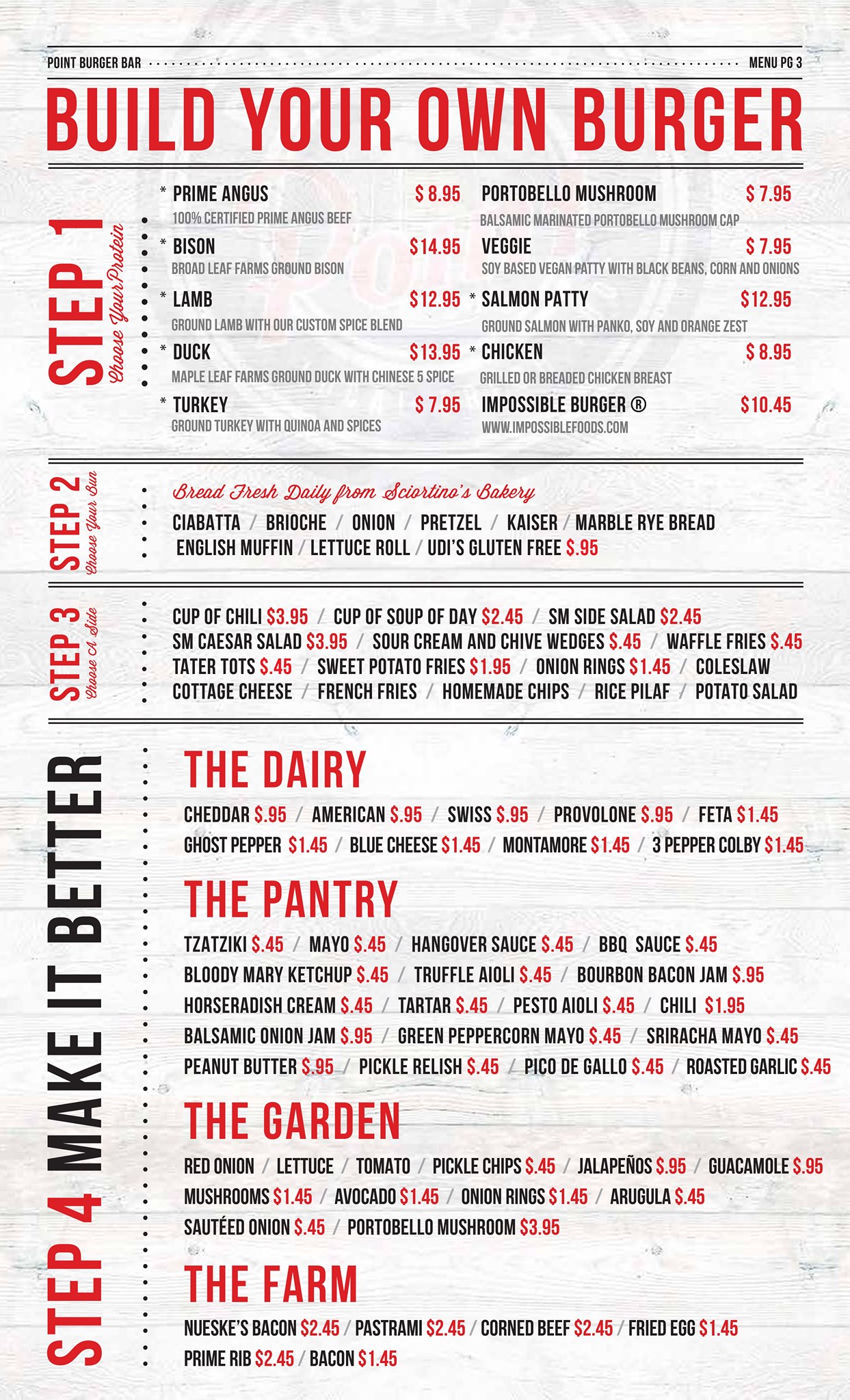 POINT BURGER BAR MENU PG 3

BUILD YOUR OWN BURGER

STEP 1
Choose Your Protein

* PRIME ANGUS $ 8.95
100% CERTIFIED PRIME ANGUS BEEF

* BISON $14.95
BROAD LEAF FARMS GROUND BISON

* LAMB $12.95
GROUND LAMB WITH OUR CUSTOM SPICE BLEND

* DUCK $13.95
MAPLE LEAF FARMS GROUND DUCK WITH CHINESE 5 SPICE

* TURKEY $ 7.95
GROUND TURKEY WITH QUINOA AND SPICES

PORTOBELLO MUSHROOM $ 7.95
BALSAMIC MARINATED PORTOBELLO MUSHROOM CAP

VEGGIE $ 7.95
SOY BASED VEGAN PATTY WITH BLACK BEANS, CORN AND ONIONS

* SALMON PATTY $12.95
GROUND SALMON WITH PANKO, SOY AND ORANGE ZEST

* CHICKEN $ 8.95
GRILLED OR BREADED CHICKEN BREAST

IMPOSSIBLE BURGER ® $10.45
WWW.IMPOSSIBLEFOODS.COM

STEP 2
Choose Your Bun

Bread Fresh Daily from Sciortino's Bakery
CIABATTA / BRIOCHE / ONION / PRETZEL / KAISER / MARBLE RYE BREAD
ENGLISH MUFFIN / LETTUCE ROLL / UDI'S GLUTEN FREE $.95

STEP 3
Choose A Side

CUP OF CHILI $3.95 / CUP OF SOUP OF DAY $2.45 / SM SIDE SALAD $2.45
SM CAESAR SALAD $3.95 / SOUR CREAM AND CHIVE WEDGES $.45 / WAFFLE FRIES $.45
TATER TOTS $.45 / SWEET POTATO FRIES $1.95 / ONION RINGS $1.45 / COLESLAW
COTTAGE CHEESE / FRENCH FRIES / HOMEMADE CHIPS / RICE PILAF / POTATO SALAD

STEP 4 MAKE IT BETTER

THE DAIRY
CHEDDAR $.95 / AMERICAN $.95 / SWISS $.95 / PROVOLONE $.95 / FETA $1.45
GHOST PEPPER $1.45 / BLUE CHEESE $1.45 / MONTAMORE $1.45 / 3 PEPPER COLBY $1.45

THE PANTRY
TZATZIKI $.45 / MAYO $.45 / HANGOVER SAUCE $.45 / BBQ SAUCE $.45
BLOODY MARY KETCHUP $.45 / TRUFFLE AIOLI $.45 / BOURBON BACON JAM $.95
HORSERADISH CREAM $.45 / TARTAR $.45 / PESTO AIOLI $.45 / CHILI $1.95
BALSAMIC ONION JAM $.95 / GREEN PEPPERCORN MAYO $.45 / SRIRACHA MAYO $.45
PEANUT BUTTER $.95 / PICKLE RELISH $.45 / PICO DE GALLO $.45 / ROASTED GARLIC $.45

THE GARDEN
RED ONION / LETTUCE / TOMATO / PICKLE CHIPS $.45 / JALAPEÑOS $.95 / GUACAMOLE $.95
MUSHROOMS $1.45 / AVOCADO $1.45 / ONION RINGS $1.45 / ARUGULA $.45
SAUTÉED ONION $.45 / PORTOBELLO MUSHROOM $3.95

THE FARM
NUESKE'S BACON $2.45 / PASTRAMI $2.45 / CORNED BEEF $2.45 / FRIED EGG $1.45
PRIME RIB $2.45 / BACON $1.45